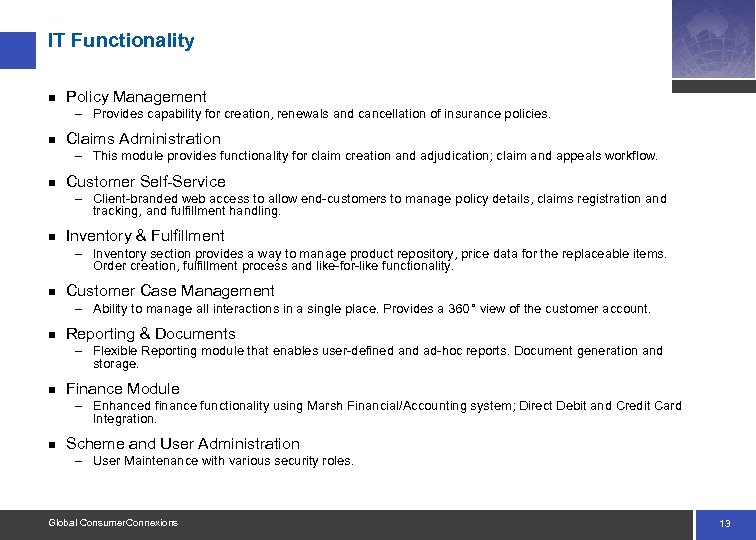 IT Functionality

■ Policy Management
– Provides capability for creation, renewals and cancellation of insurance policies.

■ Claims Administration
– This module provides functionality for claim creation and adjudication; claim and appeals workflow.

■ Customer Self-Service
– Client-branded web access to allow end-customers to manage policy details, claims registration and tracking, and fulfillment handling.

■ Inventory & Fulfillment
– Inventory section provides a way to manage product repository, price data for the replaceable items. Order creation, fulfillment process and like-for-like functionality.

■ Customer Case Management
– Ability to manage all interactions in a single place. Provides a 360° view of the customer account.

■ Reporting & Documents
– Flexible Reporting module that enables user-defined and ad-hoc reports. Document generation and storage.

■ Finance Module
– Enhanced finance functionality using Marsh Financial/Accounting system; Direct Debit and Credit Card Integration.

■ Scheme and User Administration
– User Maintenance with various security roles.

Global ConsumerConnexions

13